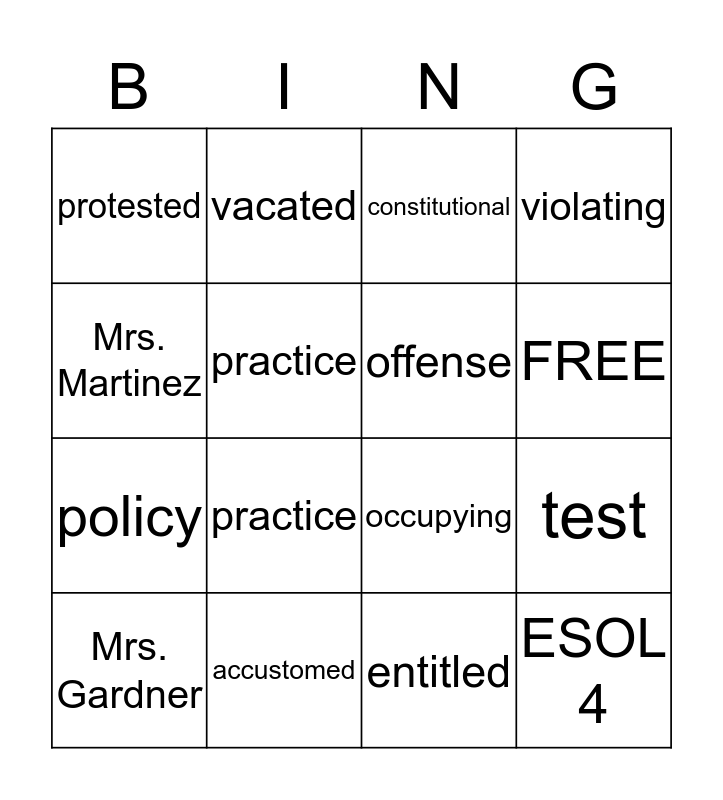 | B | I | N | G |
|---|---|---|---|
| protested | vacated | constitutional | violating |
| Mrs. Martinez | practice | offense | FREE |
| policy | practice | occupying | test |
| Mrs. Gardner | accustomed | entitled | ESOL 4 |